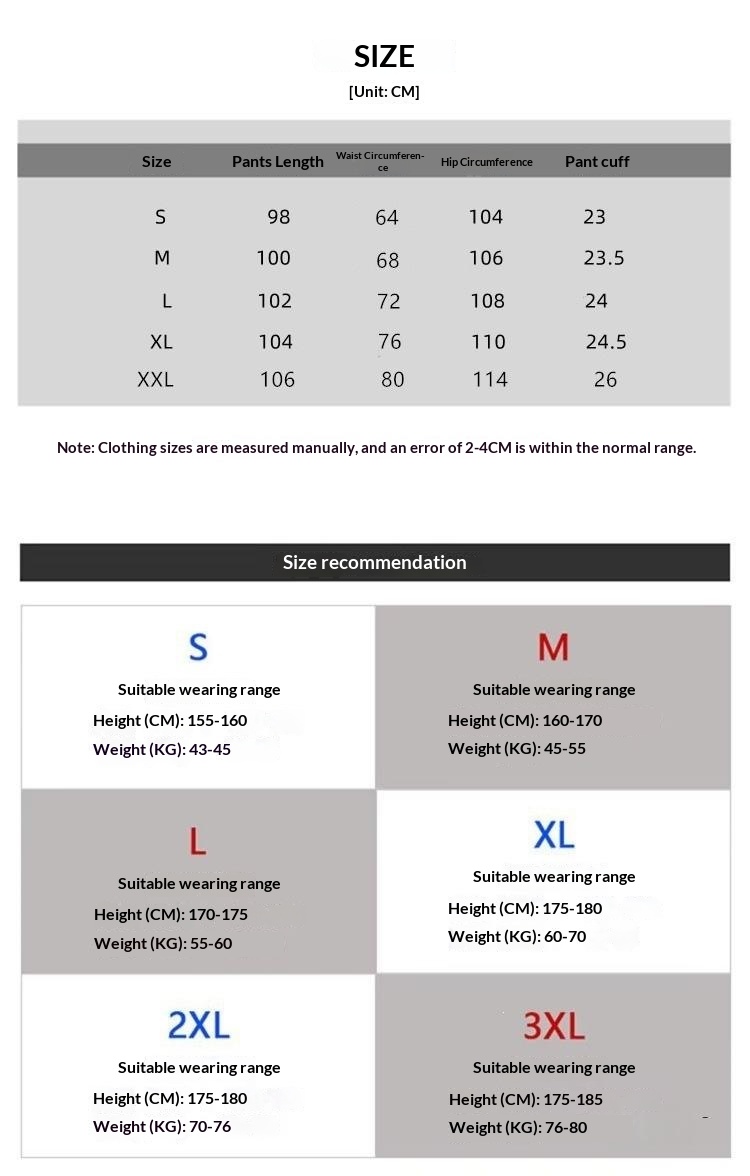 SIZE
[Unit: CM]

| Size | Pants Length | Waist Circumference | Hip Circumference | Pant cuff |
|---|---|---|---|---|
| S | 98 | 64 | 104 | 23 |
| M | 100 | 68 | 106 | 23.5 |
| L | 102 | 72 | 108 | 24 |
| XL | 104 | 76 | 110 | 24.5 |
| XXL | 106 | 80 | 114 | 26 |

Note: Clothing sizes are measured manually, and an error of 2-4CM is within the normal range.

Size recommendation

S
Suitable wearing range
Height (CM): 155-160
Weight (KG): 43-45

M
Suitable wearing range
Height (CM): 160-170
Weight (KG): 45-55

L
Suitable wearing range
Height (CM): 170-175
Weight (KG): 55-60

XL
Suitable wearing range
Height (CM): 175-180
Weight (KG): 60-70

2XL
Suitable wearing range
Height (CM): 175-180
Weight (KG): 70-76

3XL
Suitable wearing range
Height (CM): 175-185
Weight (KG): 76-80